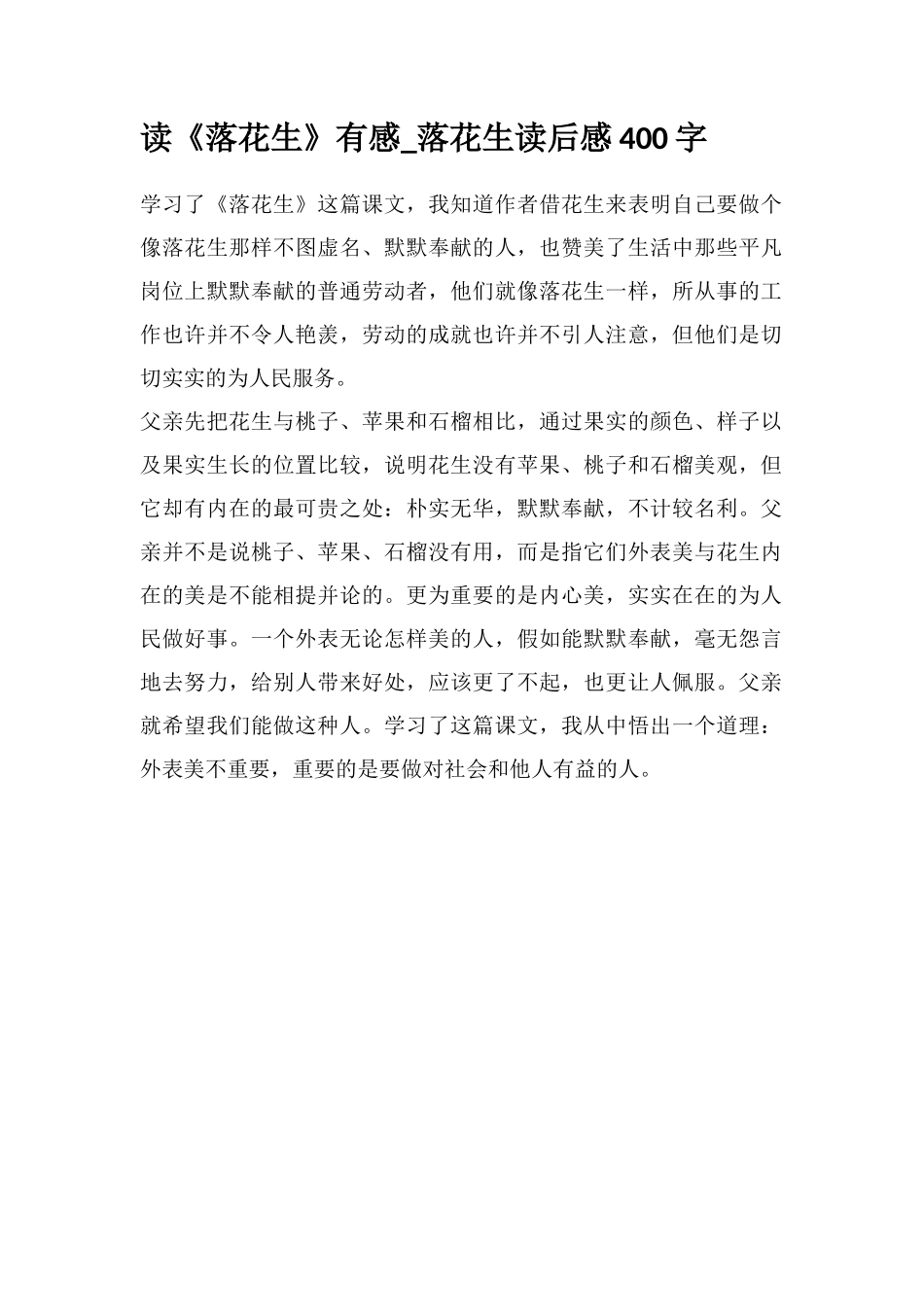 读《落花生》有感_落花生读后感400字

学习了《落花生》这篇课文，我知道作者借花生来表明自己要做个像落花生那样不图虚名、默默奉献的人，也赞美了生活中那些平凡岗位上默默奉献的普通劳动者，他们就像落花生一样，所从事的工作也许并不令人艳羡，劳动的成就也许并不引人注意，但他们是切切实实的为人民服务。

父亲先把花生与桃子、苹果和石榴相比，通过果实的颜色、样子以及果实生长的位置比较，说明花生没有苹果、桃子和石榴美观，但它却有内在的最可贵之处：朴实无华，默默奉献，不计较名利。父亲并不是说桃子、苹果、石榴没有用，而是指它们外表美与花生内在的美是不能相提并论的。更为重要的是内心美，实实在在的为人民做好事。一个外表无论怎样美的人，假如能默默奉献，毫无怨言地去努力，给别人带来好处，应该更了不起，也更让人佩服。父亲就希望我们能做这种人。学习了这篇课文，我从中悟出一个道理：外表美不重要，重要的是要做对社会和他人有益的人。